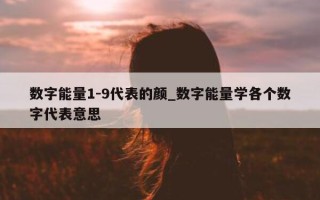 数字能量1-9代表的颜_数字能量学各个数字代表意思